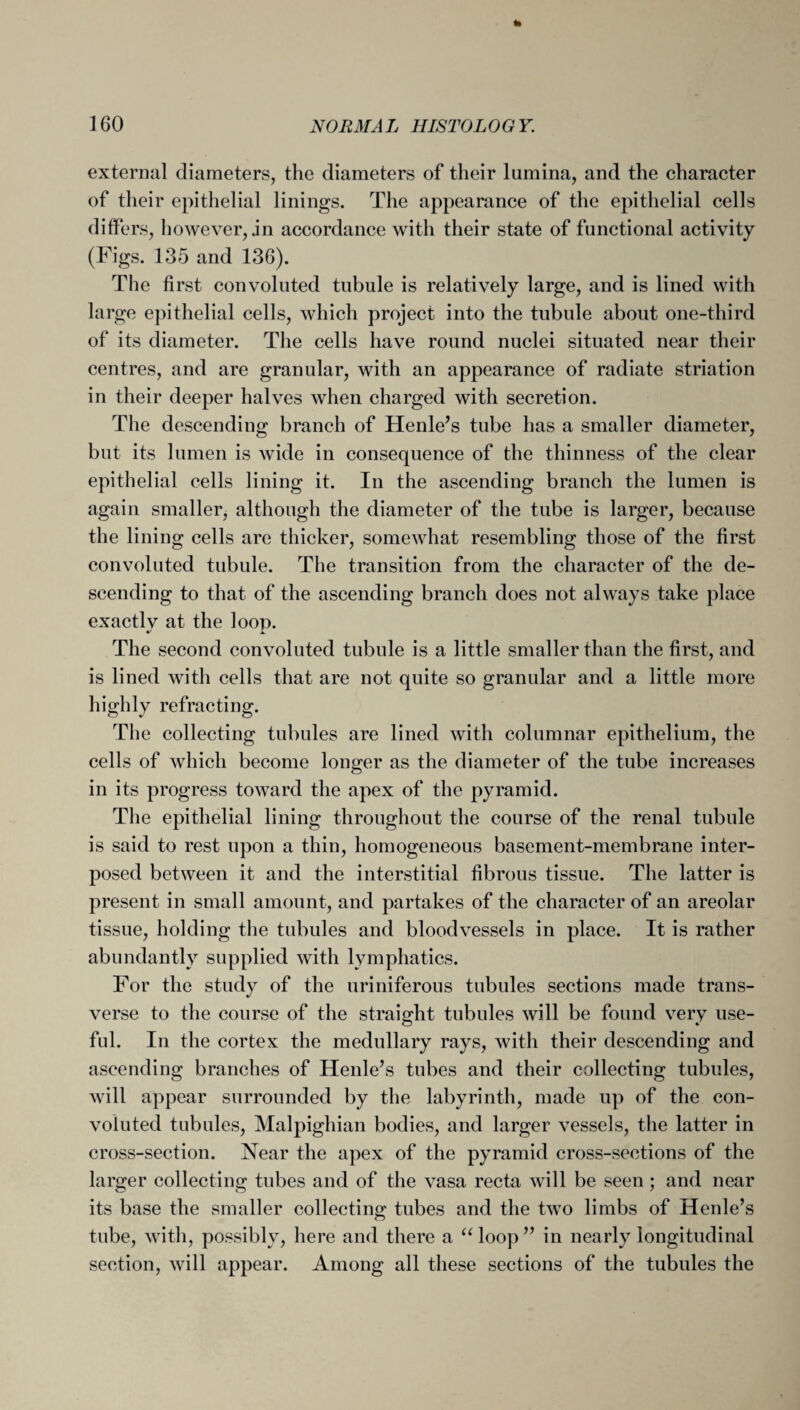 160 NORMAL HISTOLOGY.

external diameters, the diameters of their lumina, and the character of their epithelial linings. The appearance of the epithelial cells differs, however, in accordance with their state of functional activity (Figs. 135 and 136).

The first convoluted tubule is relatively large, and is lined with large epithelial cells, which project into the tubule about one-third of its diameter. The cells have round nuclei situated near their centres, and are granular, with an appearance of radiate striation in their deeper halves when charged with secretion.

The descending branch of Henle's tube has a smaller diameter, but its lumen is wide in consequence of the thinness of the clear epithelial cells lining it. In the ascending branch the lumen is again smaller, although the diameter of the tube is larger, because the lining cells are thicker, somewhat resembling those of the first convoluted tubule. The transition from the character of the descending to that of the ascending branch does not always take place exactly at the loop.

The second convoluted tubule is a little smaller than the first, and is lined with cells that are not quite so granular and a little more highly refracting.

The collecting tubules are lined with columnar epithelium, the cells of which become longer as the diameter of the tube increases in its progress toward the apex of the pyramid.

The epithelial lining throughout the course of the renal tubule is said to rest upon a thin, homogeneous basement-membrane interposed between it and the interstitial fibrous tissue. The latter is present in small amount, and partakes of the character of an areolar tissue, holding the tubules and bloodvessels in place. It is rather abundantly supplied with lymphatics.

For the study of the uriniferous tubules sections made transverse to the course of the straight tubules will be found very useful. In the cortex the medullary rays, with their descending and ascending branches of Henle's tubes and their collecting tubules, will appear surrounded by the labyrinth, made up of the convoluted tubules, Malpighian bodies, and larger vessels, the latter in cross-section. Near the apex of the pyramid cross-sections of the larger collecting tubes and of the vasa recta will be seen; and near its base the smaller collecting tubes and the two limbs of Henle's tube, with, possibly, here and there a "loop" in nearly longitudinal section, will appear. Among all these sections of the tubules the